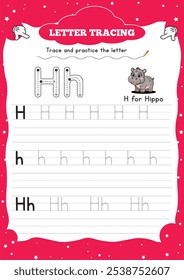 LETTER TRACING

Trace and practice the letter

Hh

H for Hippo

H H H H H H

h h h h h h h

Hh Hh Hh Hh

shutterstock.com · 2538752607